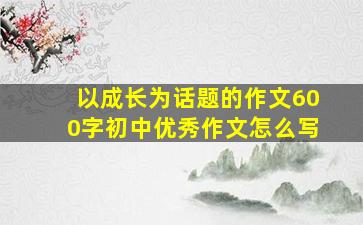 以成长为话题的作文600字初中优秀作文怎么写